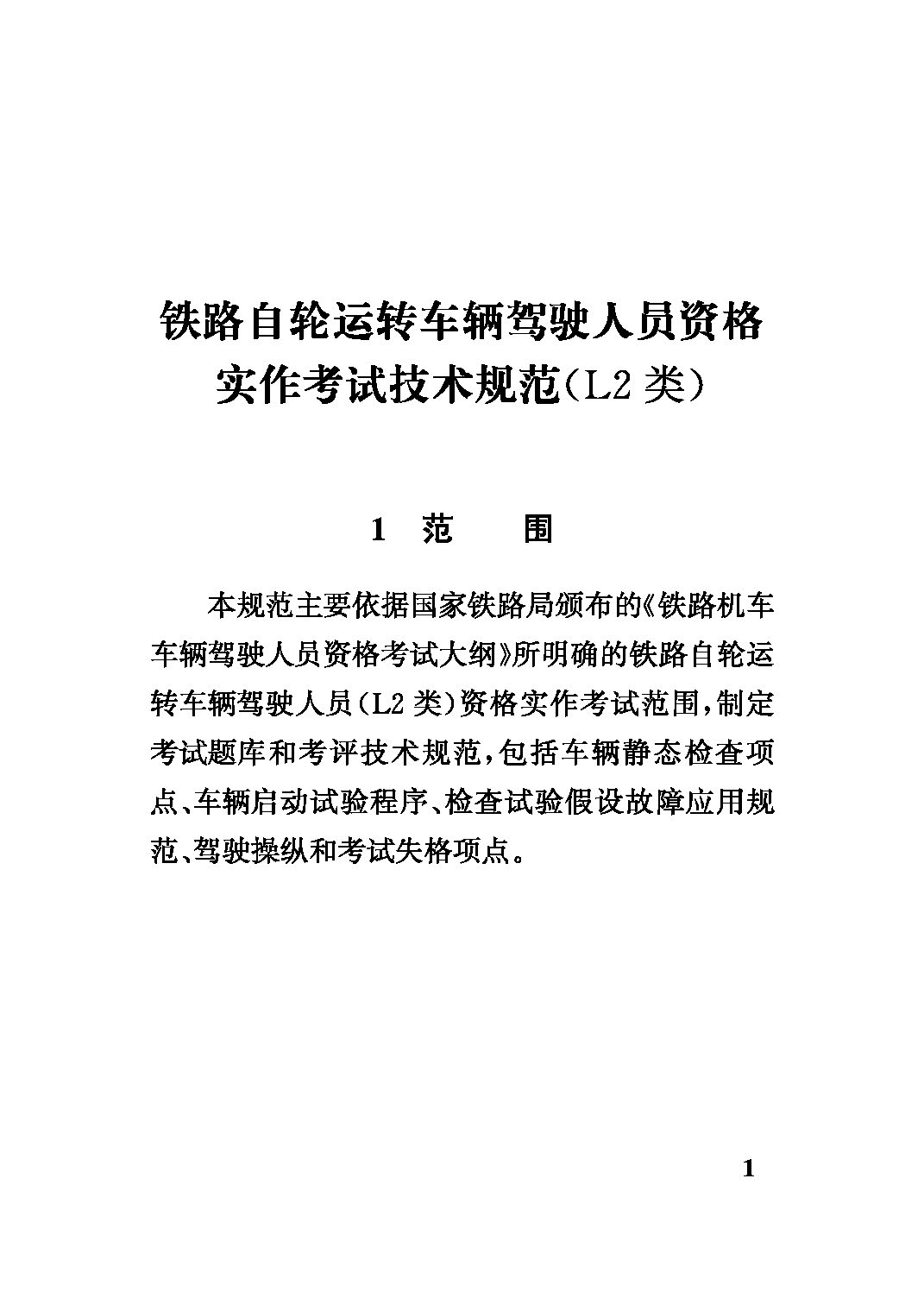 铁路自轮运转车辆驾驶人员资格实作考试技术规范（L2 类）

1 范 围

本规范主要依据国家铁路局颁布的《铁路机车车辆驾驶人员资格考试大纲》所明确的铁路自轮运转车辆驾驶人员（L2 类）资格实作考试范围，制定考试题库和考评技术规范，包括车辆静态检查项点、车辆启动试验程序、检查试验假设故障应用规范、驾驶操纵和考试失格项点。

1